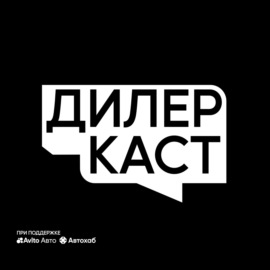 ДИЛЕР
КАСТ

ПРИ ПОДДЕРЖКЕ
Avito Авто Автохаб